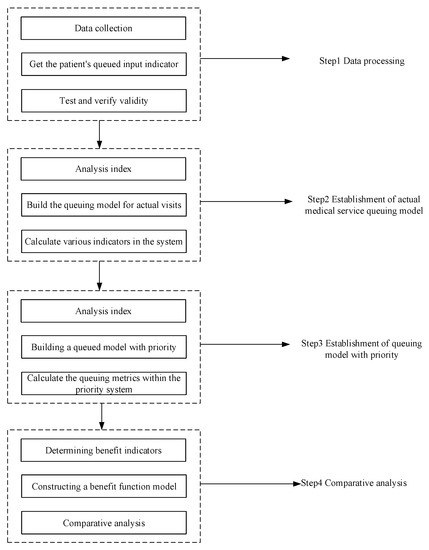 Data collection

Get the patient's queued input indicator

Test and verify validity

Step1 Data processing

Analysis index

Build the queuing model for actual visits

Calculate various indicators in the system

Step2 Establishment of actual medical service queuing model

Analysis index

Building a queued model with priority

Calculate the queuing metrics within the priority system

Step3 Establishment of queuing model with priority

Determining benefit indicators

Constructing a benefit function model

Comparative analysis

Step4 Comparative analysis